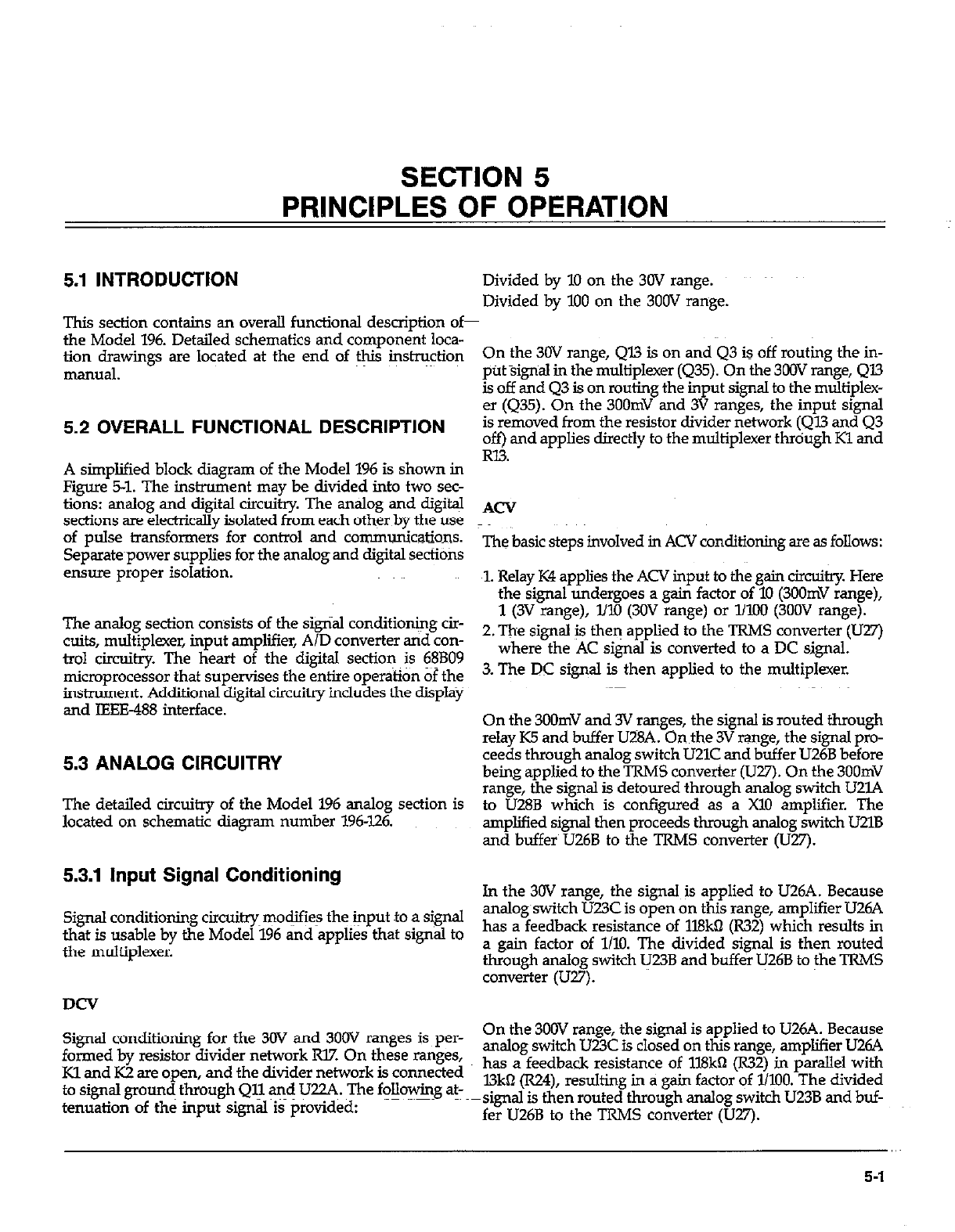 SECTION 5
PRINCIPLES OF OPERATION

5.1 INTRODUCTION

This section contains an overall functional description of the Model 196. Detailed schematics and component location drawings are located at the end of this instruction manual.

5.2 OVERALL FUNCTIONAL DESCRIPTION

A simplified block diagram of the Model 196 is shown in Figure 5-1. The instrument may be divided into two sections: analog and digital circuitry. The analog and digital sections are electrically isolated from each other by the use of pulse transformers for control and communications. Separate power supplies for the analog and digital sections ensure proper isolation.

The analog section consists of the signal conditioning circuits, multiplexer, input amplifier, A/D converter and control circuitry. The heart of the digital section is 68B09 microprocessor that supervises the entire operation of the instrument. Additional digital circuitry includes the display and IEEE-488 interface.

5.3 ANALOG CIRCUITRY

The detailed circuitry of the Model 196 analog section is located on schematic diagram number 196-126.

5.3.1 Input Signal Conditioning

Signal conditioning circuitry modifies the input to a signal that is usable by the Model 196 and applies that signal to the multiplexer.

DCV

Signal conditioning for the 30V and 300V ranges is performed by resistor divider network R17. On these ranges, K1 and K2 are open, and the divider network is connected to signal ground through Q11 and U22A. The following attenuation of the input signal is provided:

Divided by 10 on the 30V range.
Divided by 100 on the 300V range.

On the 30V range, Q13 is on and Q3 is off routing the input signal in the multiplexer (Q35). On the 300V range, Q13 is off and Q3 is on routing the input signal to the multiplexer (Q35). On the 300mV and 3V ranges, the input signal is removed from the resistor divider network (Q13 and Q3 off) and applies directly to the multiplexer through K1 and R13.

ACV

The basic steps involved in ACV conditioning are as follows:

1. Relay K4 applies the ACV input to the gain circuitry. Here the signal undergoes a gain factor of 10 (300mV range), 1 (3V range), 1/10 (30V range) or 1/100 (300V range).
2. The signal is then applied to the TRMS converter (U27) where the AC signal is converted to a DC signal.
3. The DC signal is then applied to the multiplexer.

On the 300mV and 3V ranges, the signal is routed through relay K5 and buffer U28A. On the 3V range, the signal proceeds through analog switch U21C and buffer U26B before being applied to the TRMS converter (U27). On the 300mV range, the signal is detoured through analog switch U21A to U28B which is configured as a X10 amplifier. The amplified signal then proceeds through analog switch U21B and buffer U26B to the TRMS converter (U27).

In the 30V range, the signal is applied to U26A. Because analog switch U23C is open on this range, amplifier U26A has a feedback resistance of 118kΩ (R32) which results in a gain factor of 1/10. The divided signal is then routed through analog switch U23B and buffer U26B to the TRMS converter (U27).

On the 300V range, the signal is applied to U26A. Because analog switch U23C is closed on this range, amplifier U26A has a feedback resistance of 118kΩ (R32) in parallel with 13kΩ (R24), resulting in a gain factor of 1/100. The divided signal is then routed through analog switch U23B and buffer U26B to the TRMS converter (U27).

5-1